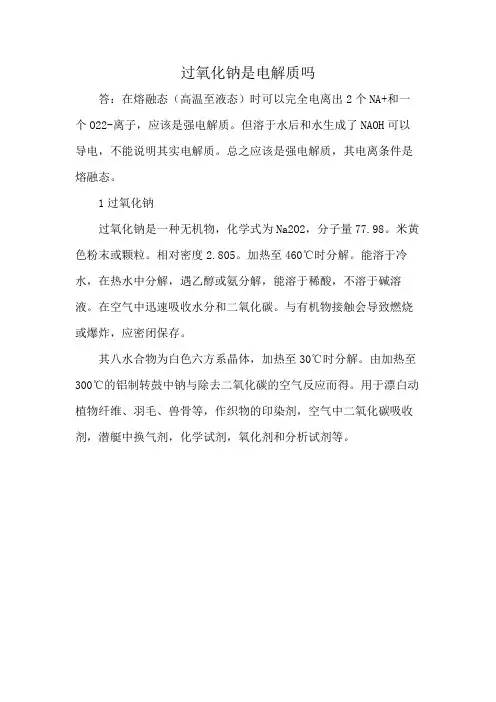 过氧化钠是电解质吗

答：在熔融态（高温至液态）时可以完全电离出 2 个 NA+和一个 O22-离子，应该是强电解质。但溶于水后和水生成了 NAOH 可以导电，不能说明其实电解质。总之应该是强电解质，其电离条件是熔融态。

1 过氧化钠

过氧化钠是一种无机物，化学式为 Na2O2，分子量 77.98。米黄色粉末或颗粒。相对密度 2.805。加热至 460℃时分解。能溶于冷水，在热水中分解，遇乙醇或氨分解，能溶于稀酸，不溶于碱溶液。在空气中迅速吸收水分和二氧化碳。与有机物接触会导致燃烧或爆炸，应密闭保存。

其八水合物为白色六方系晶体，加热至 30℃时分解。由加热至 300℃的铝制转鼓中钠与除去二氧化碳的空气反应而得。用于漂白动植物纤维、羽毛、兽骨等，作织物的印染剂，空气中二氧化碳吸收剂，潜艇中换气剂，化学试剂，氧化剂和分析试剂等。